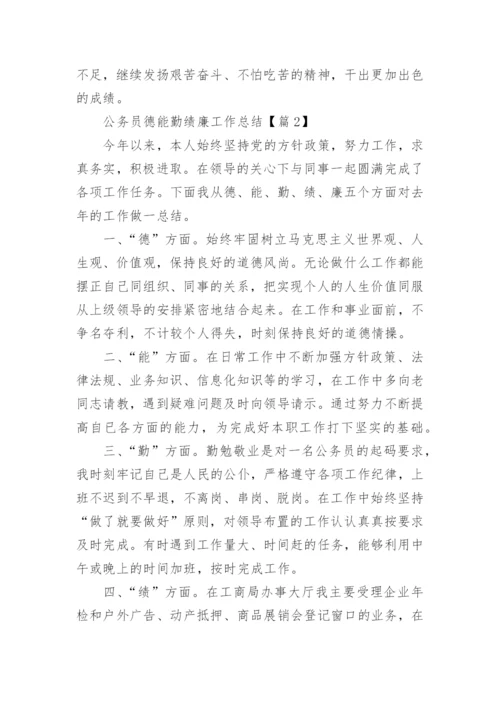 不足，继续发扬艰苦奋斗、不怕吃苦的精神，干出更加出色的成绩。

公务员德能勤绩廉工作总结【篇2】

今年以来，本人始终坚持党的方针政策，努力工作，求真务实，积极进取。在领导的关心下与同事一起圆满完成了各项工作任务。下面我从德、能、勤、绩、廉五个方面对去年的工作做一总结。

一、“德”方面。始终牢固树立马克思主义世界观、人生观、价值观，保持良好的道德风尚。无论做什么工作都能摆正自己同组织、同事的关系，把实现个人的人生价值同服从上级领导的安排紧密地结合起来。在工作和事业面前，不争名夺利，不计较个人得失，时刻保持良好的道德情操。

二、“能”方面。在日常工作中不断加强方针政策、法律法规、业务知识、信息化知识等的学习，在工作中多向老同志请教，遇到疑难问题及时向领导请示。通过努力不断提高自己各方面的能力，为完成好本职工作打下坚实的基础。

三、“勤”方面。勤勉敬业是对一名公务员的起码要求，我时刻牢记自己是人民的公仆，严格遵守各项工作纪律，上班不迟到不早退，不离岗、串岗、脱岗。在工作中始终坚持“做了就要做好”原则，对领导布置的工作认认真真按要求及时完成。有时遇到工作量大、时间赶的任务，能够利用中午或晚上的时间加班，按时完成工作。

四、“绩”方面。在工商局办事大厅我主要受理企业年检和户外广告、动产抵押、商品展销会登记窗口的业务，在